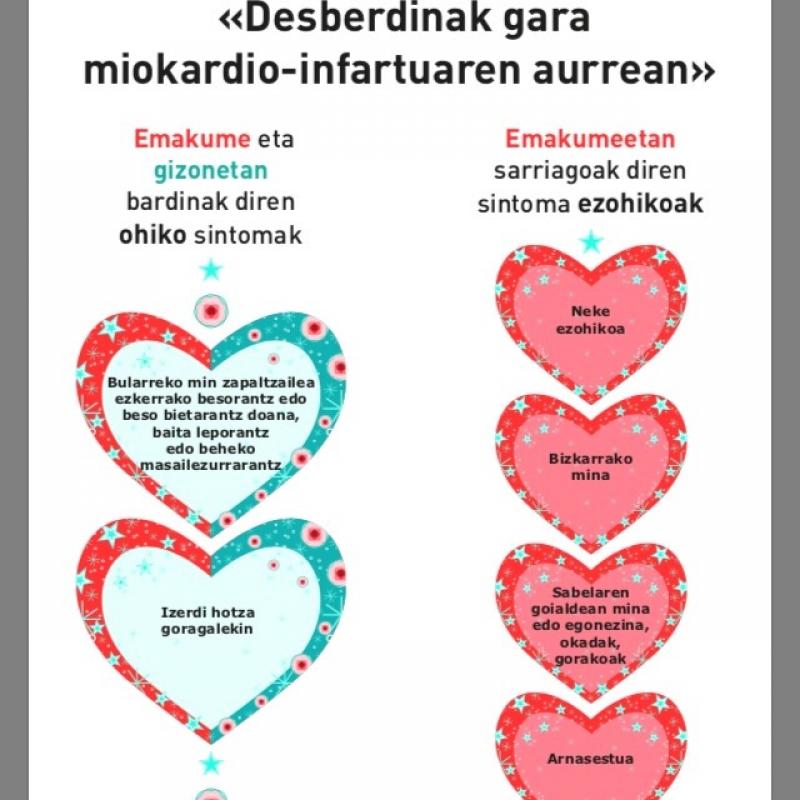 «Desberdinak gara miokardio-infartuaren aurrean»

Emakume eta gizonetan bardinak diren ohiko sintomak

Bularreko min zapaltzailea ezkerrako besorantz edo beso bietarantz doana, baita leporantz edo beheko masailezurrarantz

Izerdi hotza goragalekin

Emakumeetan sarriagoak diren sintoma ezohikoak

Neke ezohikoa

Bizkarrako mina

Sabelaren goialdean mina edo egonezina, okadak, gorakoak

Arnasestua